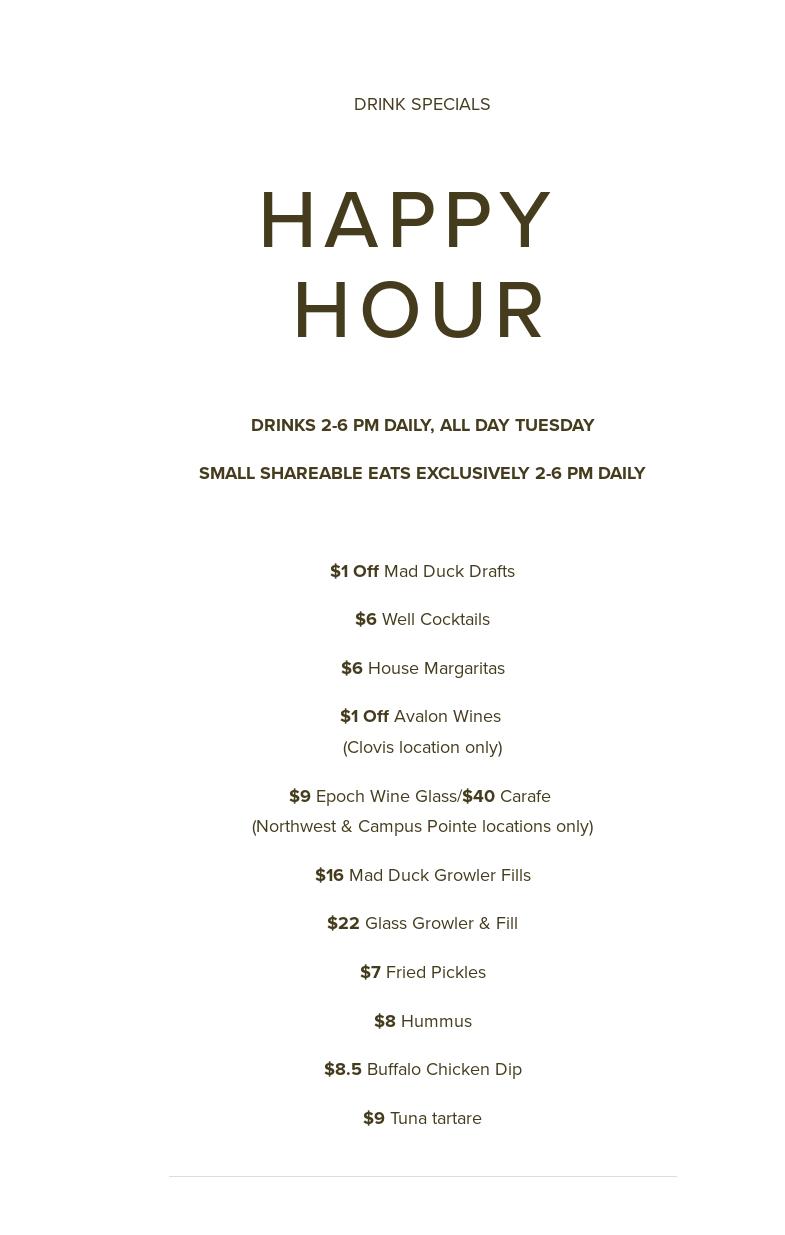 DRINK SPECIALS

HAPPY
HOUR

DRINKS 2-6 PM DAILY, ALL DAY TUESDAY

SMALL SHAREABLE EATS EXCLUSIVELY 2-6 PM DAILY

$1 Off Mad Duck Drafts

$6 Well Cocktails

$6 House Margaritas

$1 Off Avalon Wines
(Clovis location only)

$9 Epoch Wine Glass/$40 Carafe
(Northwest & Campus Pointe locations only)

$16 Mad Duck Growler Fills

$22 Glass Growler & Fill

$7 Fried Pickles

$8 Hummus

$8.5 Buffalo Chicken Dip

$9 Tuna tartare